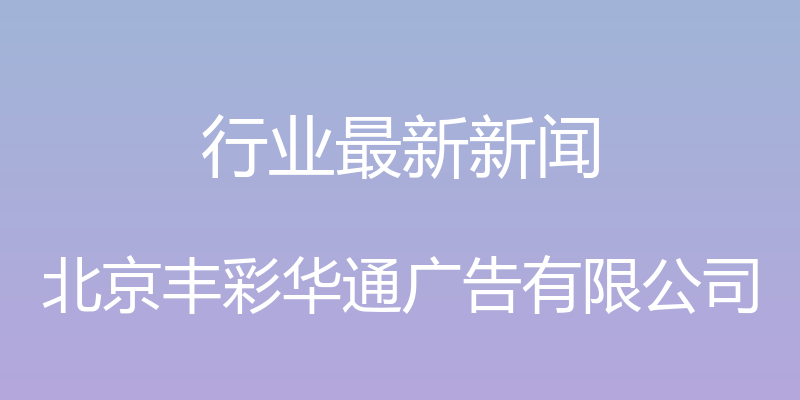 行业最新新闻

北京丰彩华通广告有限公司